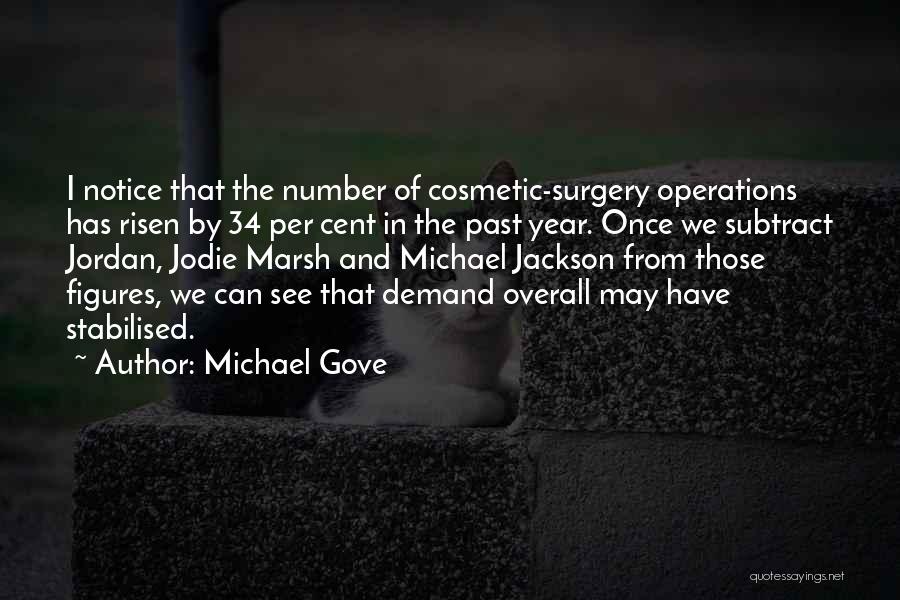 I notice that the number of cosmetic-surgery operations has risen by 34 per cent in the past year. Once we subtract Jordan, Jodie Marsh and Michael Jackson from those figures, we can see that demand overall may have stabilised.

~ Author: Michael Gove

quotessayings.net